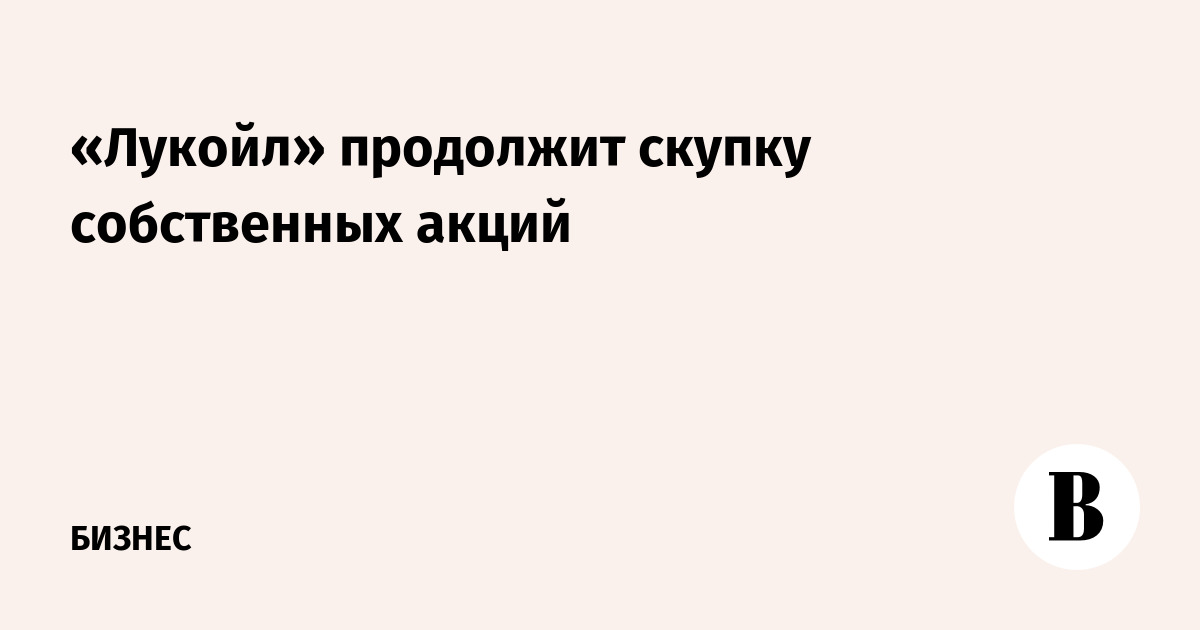 «Лукойл» продолжит скупку собственных акций

БИЗНЕС

В